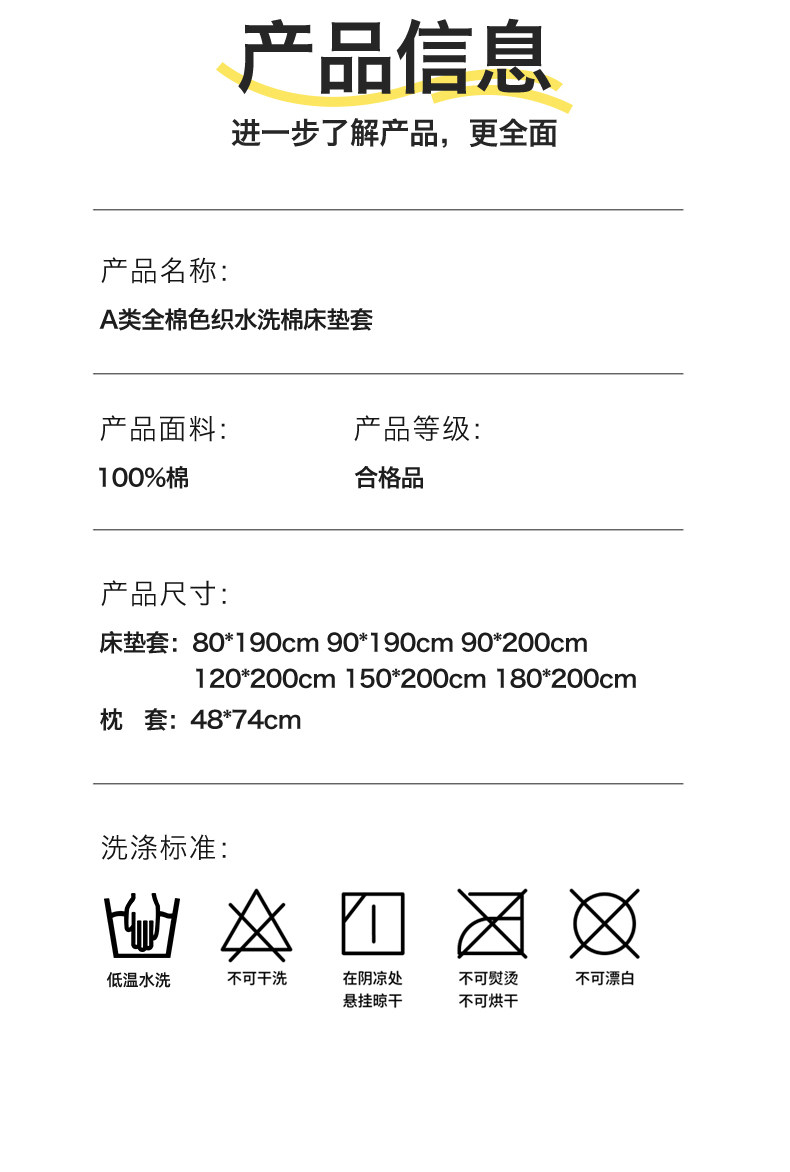 产品信息

进一步了解产品，更全面

产品名称:

A类全棉色织水洗棉床垫套

产品面料:

100%棉

产品等级:

合格品

产品尺寸:

床垫套: 80*190cm 90*190cm 90*200cm
120*200cm 150*200cm 180*200cm

枕 套: 48*74cm

洗涤标准:

低温水洗

不可干洗

在阴凉处
悬挂晾干

不可熨烫
不可烘干

不可漂白